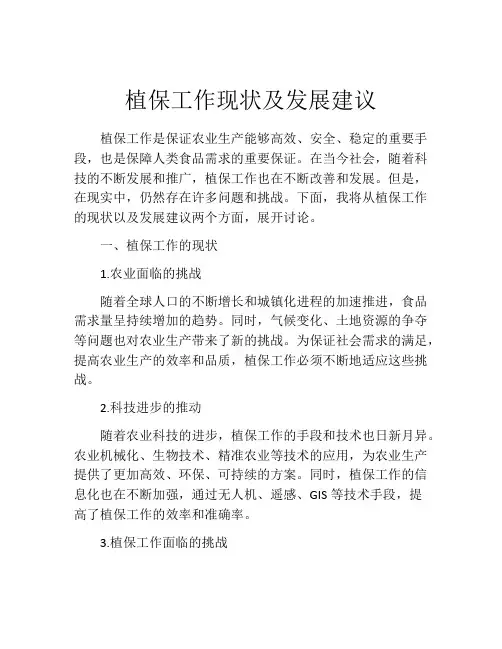 植保工作现状及发展建议

植保工作是保证农业生产能够高效、安全、稳定的重要手段，也是保障人类食品需求的重要保证。在当今社会，随着科技的不断发展和推广，植保工作也在不断改善和发展。但是，在现实中，仍然存在许多问题和挑战。下面，我将从植保工作的现状以及发展建议两个方面，展开讨论。

一、植保工作的现状

1.农业面临的挑战

随着全球人口的不断增长和城镇化进程的加速推进，食品需求量呈持续增加的趋势。同时，气候变化、土地资源的争夺等问题也对农业生产带来了新的挑战。为保证社会需求的满足，提高农业生产的效率和品质，植保工作必须不断地适应这些挑战。

2.科技进步的推动

随着农业科技的进步，植保工作的手段和技术也日新月异。农业机械化、生物技术、精准农业等技术的应用，为农业生产提供了更加高效、环保、可持续的方案。同时，植保工作的信息化也在不断加强，通过无人机、遥感、GIS 等技术手段，提高了植保工作的效率和准确率。

3.植保工作面临的挑战